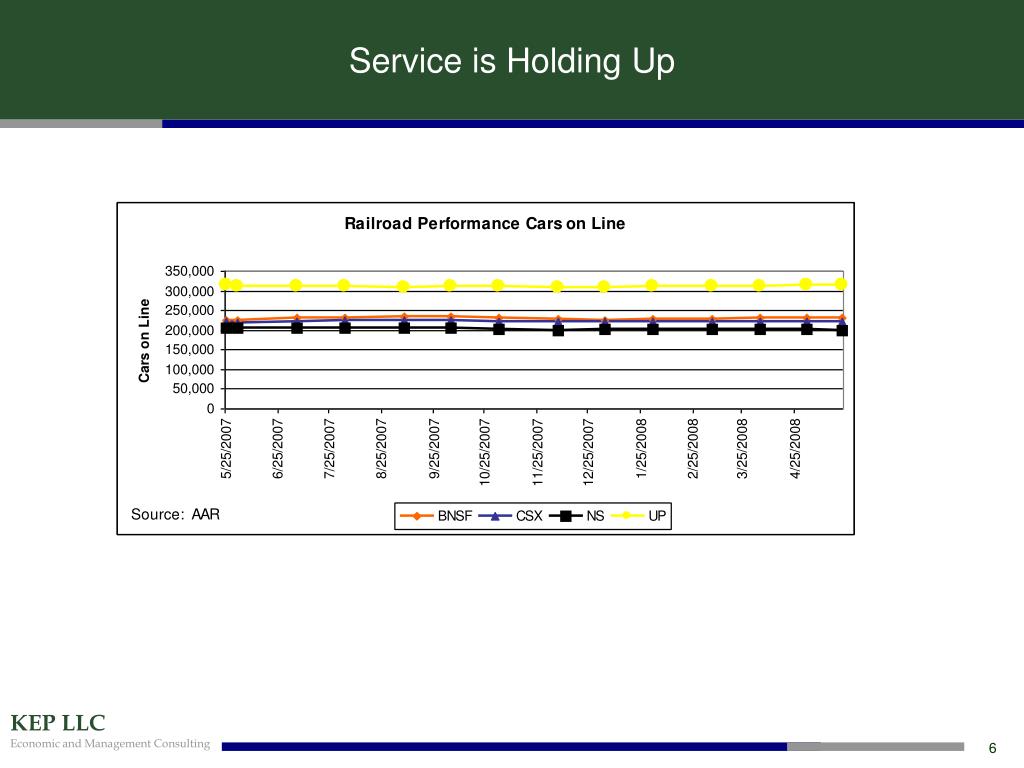 Service is Holding Up

Railroad Performance Cars on Line

Cars on Line

350,000
300,000
250,000
200,000
150,000
100,000
50,000
0

5/25/2007
6/25/2007
7/25/2007
8/25/2007
9/25/2007
10/25/2007
11/25/2007
12/25/2007
1/25/2008
2/25/2008
3/25/2008
4/25/2008

Source: AAR

BNSF CSX NS UP

KEP LLC
Economic and Management Consulting

6